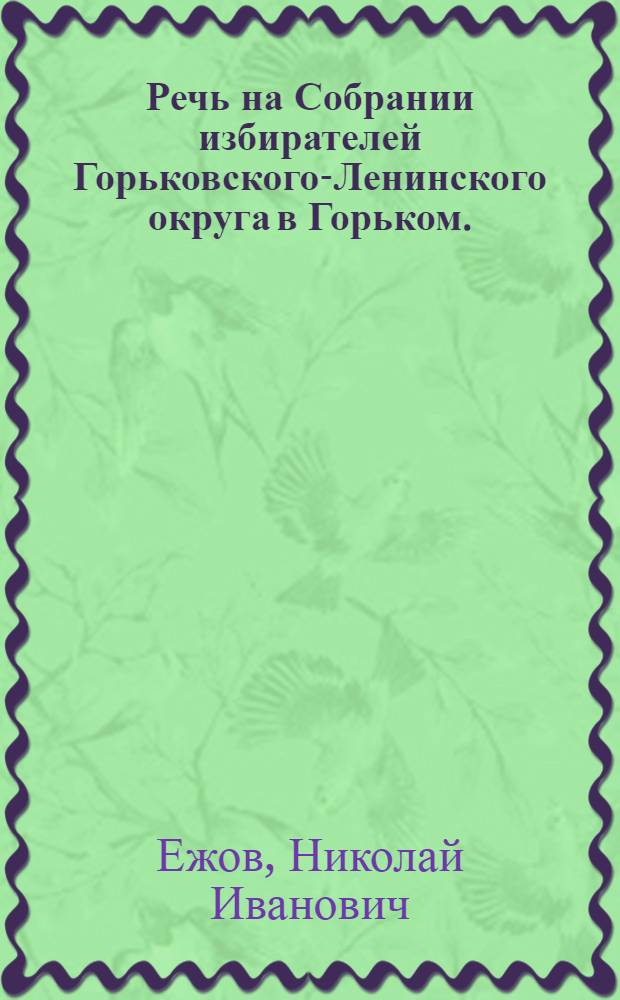 Речь на Собрании избирателей Горьковского-Ленинского округа в Горьком.

Ежов, Николай Иванович